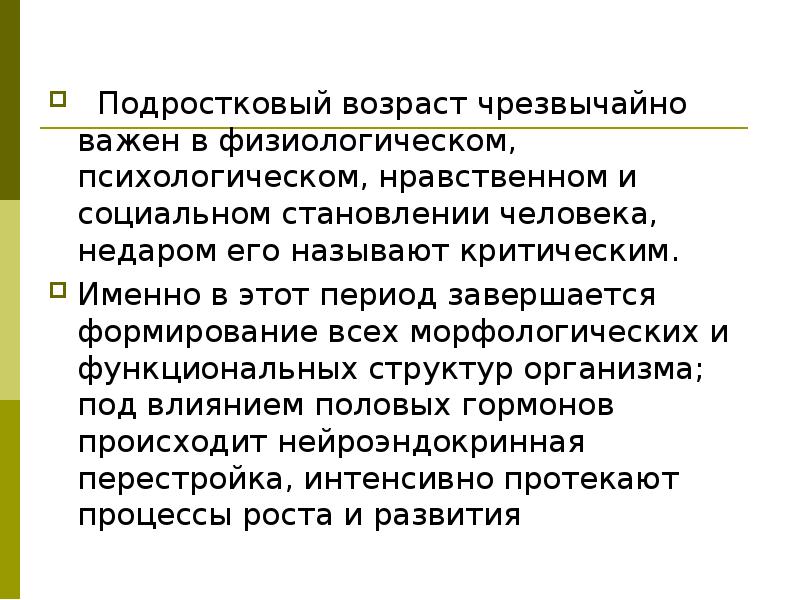 Подростковый возраст чрезвычайно важен в физиологическом, психологическом, нравственном и социальном становлении человека, недаром его называют критическим.

Именно в этот период завершается формирование всех морфологических и функциональных структур организма; под влиянием половых гормонов происходит нейроэндокринная перестройка, интенсивно протекают процессы роста и развития